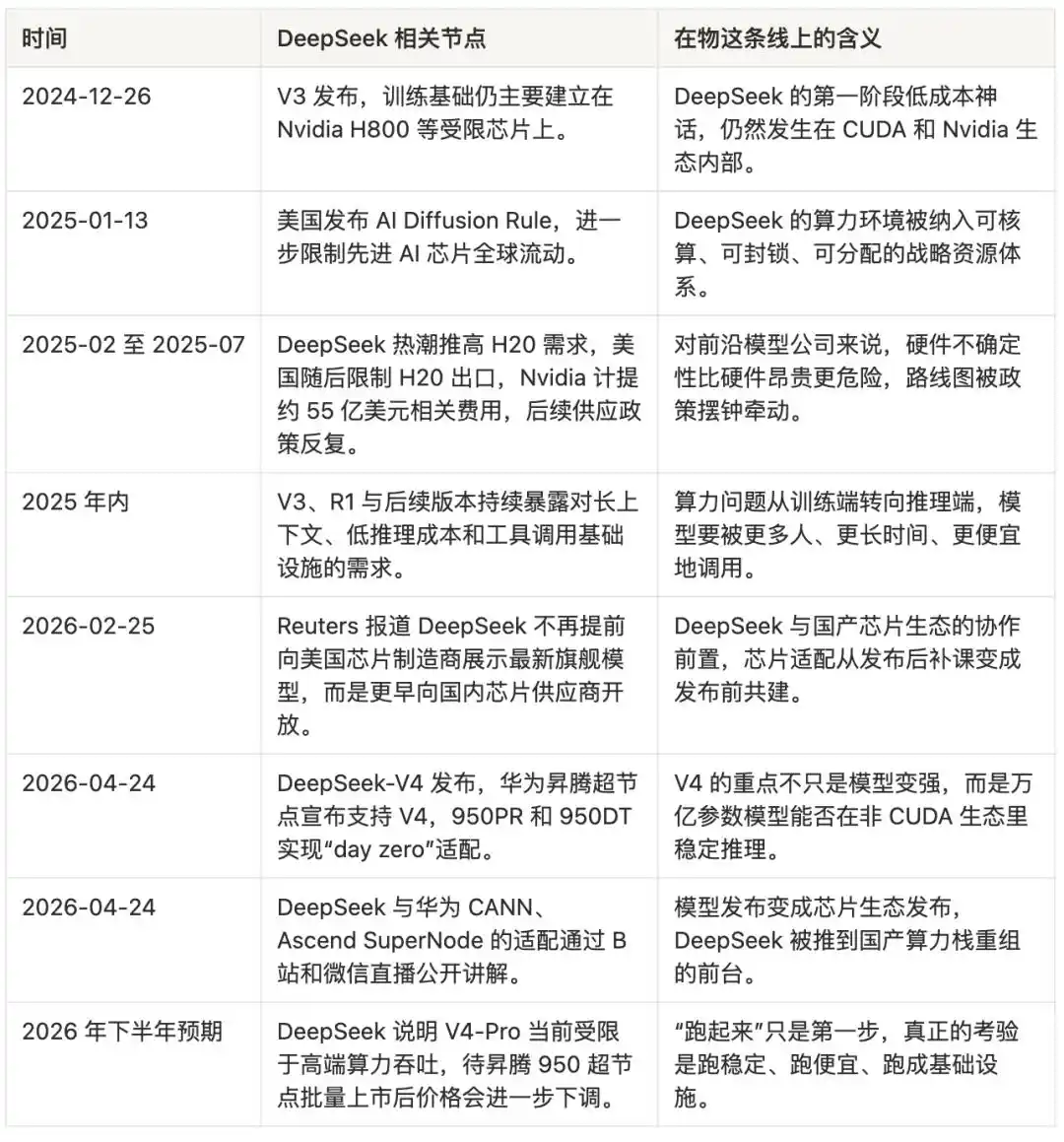 | 时间 | DeepSeek 相关节点 | 在物这条线上的含义 |
|---|---|---|
| 2024-12-26 | V3 发布，训练基础仍主要建立在 Nvidia H800 等受限芯片上。 | DeepSeek 的第一阶段低成本神话，仍然发生在 CUDA 和 Nvidia 生态内部。 |
| 2025-01-13 | 美国发布 AI Diffusion Rule，进一步限制先进 AI 芯片全球流动。 | DeepSeek 的算力环境被纳入可核算、可封锁、可分配的战略资源体系。 |
| 2025-02 至 2025-07 | DeepSeek 热潮推高 H20 需求，美国随后限制 H20 出口，Nvidia 计提约 55 亿美元相关费用，后续供应政策反复。 | 对前沿模型公司来说，硬件不确定性比硬件昂贵更危险，路线图被政策摆钟牵动。 |
| 2025 年内 | V3、R1 与后续版本持续暴露对长上下文、低推理成本和工具调用基础设施的需求。 | 算力问题从训练端转向推理端，模型要被更多人、更长时间、更便宜地调用。 |
| 2026-02-25 | Reuters 报道 DeepSeek 不再提前向美国芯片制造商展示最新旗舰模型，而是更早向国内芯片供应商开放。 | DeepSeek 与国产芯片生态的协作前置，芯片适配从发布后补课变成发布前共建。 |
| 2026-04-24 | DeepSeek-V4 发布，华为昇腾超节点宣布支持 V4，950PR 和 950DT 实现“day zero”适配。 | V4 的重点不只是模型变强，而是万亿参数模型能否在非 CUDA 生态里稳定推理。 |
| 2026-04-24 | DeepSeek 与华为 CANN、Ascend SuperNode 的适配通过 B 站和微信直播公开讲解。 | 模型发布变成芯片生态发布，DeepSeek 被推到国产算力栈重组的前台。 |
| 2026 年下半年预期 | DeepSeek 说明 V4-Pro 当前受限于高端算力吞吐，待昇腾 950 超节点批量上市后价格会进一步下调。 | “跑起来”只是第一步，真正的考验是跑稳定、跑便宜、跑成基础设施。 |